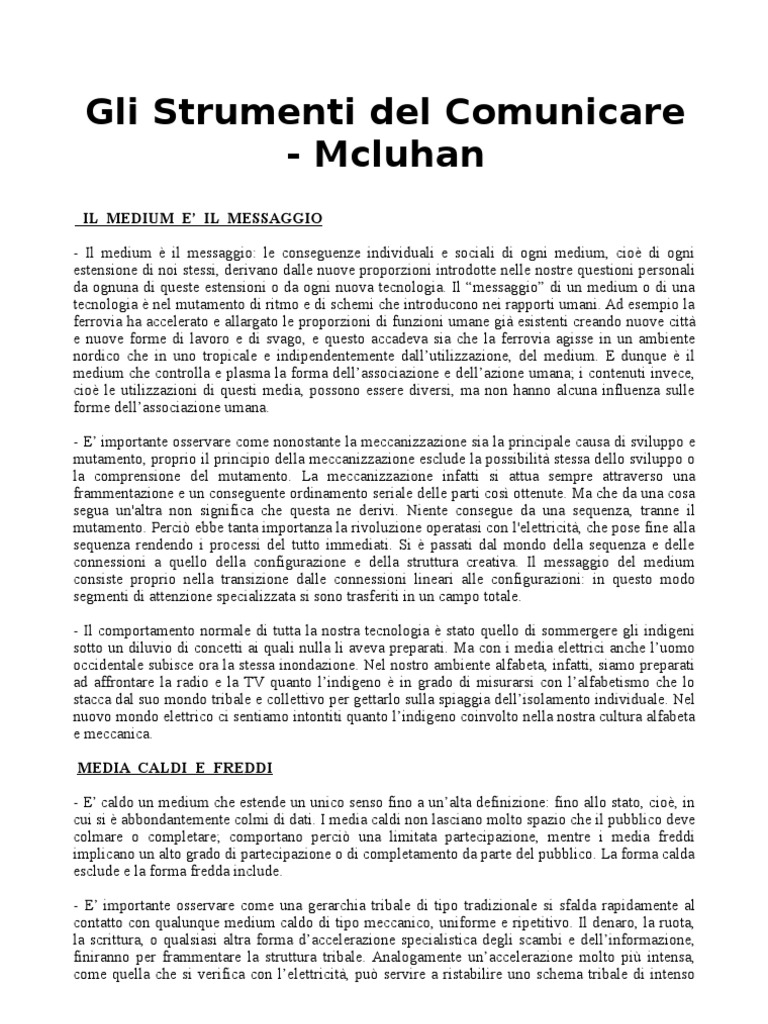 Gli Strumenti del Comunicare - Mcluhan

IL MEDIUM E' IL MESSAGGIO

- Il medium è il messaggio: le conseguenze individuali e sociali di ogni medium, cioè di ogni estensione di noi stessi, derivano dalle nuove proporzioni introdotte nelle nostre questioni personali da ognuna di queste estensioni o da ogni nuova tecnologia. Il "messaggio" di un medium o di una tecnologia è nel mutamento di ritmo e di schemi che introducono nei rapporti umani. Ad esempio la ferrovia ha accelerato e allargato le proporzioni di funzioni umane già esistenti creando nuove città e nuove forme di lavoro e di svago, e questo accadeva sia che la ferrovia agisse in un ambiente nordico che in uno tropicale e indipendentemente dall'utilizzazione, del medium. E dunque è il medium che controlla e plasma la forma dell'associazione e dell'azione umana; i contenuti invece, cioè le utilizzazioni di questi media, possono essere diversi, ma non hanno alcuna influenza sulle forme dell'associazione umana.

- E' importante osservare come nonostante la meccanizzazione sia la principale causa di sviluppo e mutamento, proprio il principio della meccanizzazione esclude la possibilità stessa dello sviluppo o la comprensione del mutamento. La meccanizzazione infatti si attua sempre attraverso una frammentazione e un conseguente ordinamento seriale delle parti così ottenute. Ma che da una cosa segua un'altra non significa che questa ne derivi. Niente consegue da una sequenza, tranne il mutamento. Perciò ebbe tanta importanza la rivoluzione operatasi con l'elettricità, che pose fine alla sequenza rendendo i processi del tutto immediati. Si è passati dal mondo della sequenza e delle connessioni a quello della configurazione e della struttura creativa. Il messaggio del medium consiste proprio nella transizione dalle connessioni lineari alle configurazioni: in questo modo segmenti di attenzione specializzata si sono trasferiti in un campo totale.

- Il comportamento normale di tutta la nostra tecnologia è stato quello di sommergere gli indigeni sotto un diluvio di concetti ai quali nulla li aveva preparati. Ma con i media elettrici anche l'uomo occidentale subisce ora la stessa inondazione. Nel nostro ambiente alfabeta, infatti, siamo preparati ad affrontare la radio e la TV quanto l'indigeno è in grado di misurarsi con l'alfabetismo che lo stacca dal suo mondo tribale e collettivo per gettarlo sulla spiaggia dell'isolamento individuale. Nel nuovo mondo elettrico ci sentiamo intontiti quanto l'indigeno coinvolto nella nostra cultura alfabeta e meccanica.

MEDIA CALDI E FREDDI

- E' caldo un medium che estende un unico senso fino a un'alta definizione: fino allo stato, cioè, in cui si è abbondantemente colmi di dati. I media caldi non lasciano molto spazio che il pubblico deve colmare o completare; comportano perciò una limitata partecipazione, mentre i media freddi implicano un alto grado di partecipazione o di completamento da parte del pubblico. La forma calda esclude e la forma fredda include.

- E' importante osservare come una gerarchia tribale di tipo tradizionale si sfalda rapidamente al contatto con qualunque medium caldo di tipo meccanico, uniforme e ripetitivo. Il denaro, la ruota, la scrittura, o qualsiasi altra forma d'accelerazione specialistica degli scambi e dell'informazione, finiranno per frammentare la struttura tribale. Analogamente un'accelerazione molto più intensa, come quella che si verifica con l'elettricità, può servire a ristabilire uno schema tribale di intenso